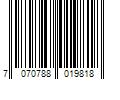 7 070788 019818